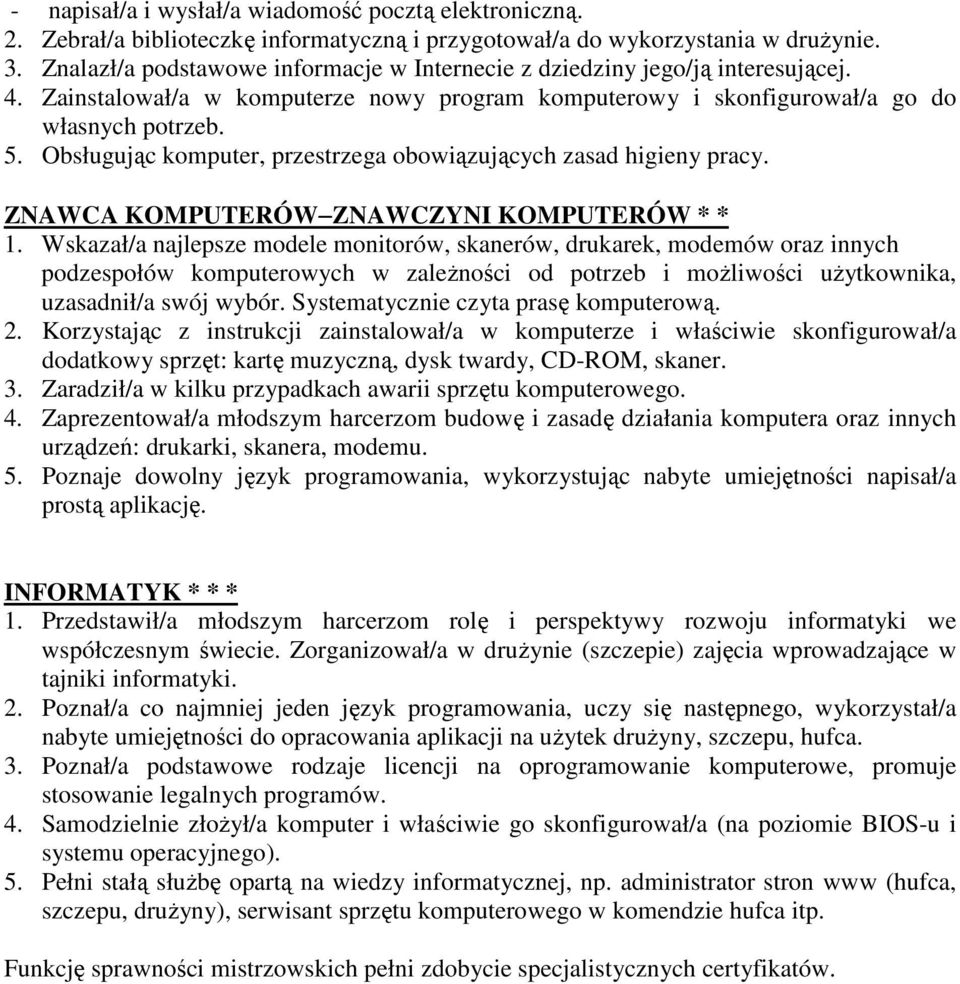 - napisał/a i wysłał/a wiadomość pocztą elektroniczną.
2. Zebrał/a biblioteczkę informatyczną i przygotował/a do wykorzystania w drużynie.
3. Znalazł/a podstawowe informacje w Internecie z dziedziny jego/ją interesującej.
4. Zainstalował/a w komputerze nowy program komputerowy i skonfigurował/a go do własnych potrzeb.
5. Obsługując komputer, przestrzega obowiązujących zasad higieny pracy.

ZNAWCA KOMPUTERÓW–ZNAWCZYNI KOMPUTERÓW * *
1. Wskazał/a najlepsze modele monitorów, skanerów, drukarek, modemów oraz innych podzespołów komputerowych w zależności od potrzeb i możliwości użytkownika, uzasadnił/a swój wybór. Systematycznie czyta prasę komputerową.
2. Korzystając z instrukcji zainstalował/a w komputerze i właściwie skonfigurował/a dodatkowy sprzęt: kartę muzyczną, dysk twardy, CD-ROM, skaner.
3. Zaradził/a w kilku przypadkach awarii sprzętu komputerowego.
4. Zaprezentował/a młodszym harcerzom budowę i zasadę działania komputera oraz innych urządzeń: drukarki, skanera, modemu.
5. Poznaje dowolny język programowania, wykorzystując nabyte umiejętności napisał/a prostą aplikację.

INFORMATYK * * *
1. Przedstawił/a młodszym harcerzom rolę i perspektywy rozwoju informatyki we współczesnym świecie. Zorganizował/a w drużynie (szczepie) zajęcia wprowadzające w tajniki informatyki.
2. Poznał/a co najmniej jeden język programowania, uczy się następnego, wykorzystał/a nabyte umiejętności do opracowania aplikacji na użytek drużyny, szczepu, hufca.
3. Poznał/a podstawowe rodzaje licencji na oprogramowanie komputerowe, promuje stosowanie legalnych programów.
4. Samodzielnie złożył/a komputer i właściwie go skonfigurował/a (na poziomie BIOS-u i systemu operacyjnego).
5. Pełni stałą służbę opartą na wiedzy informatycznej, np. administrator stron www (hufca, szczepu, drużyny), serwisant sprzętu komputerowego w komendzie hufca itp.

Funkcję sprawności mistrzowskich pełni zdobycie specjalistycznych certyfikatów.